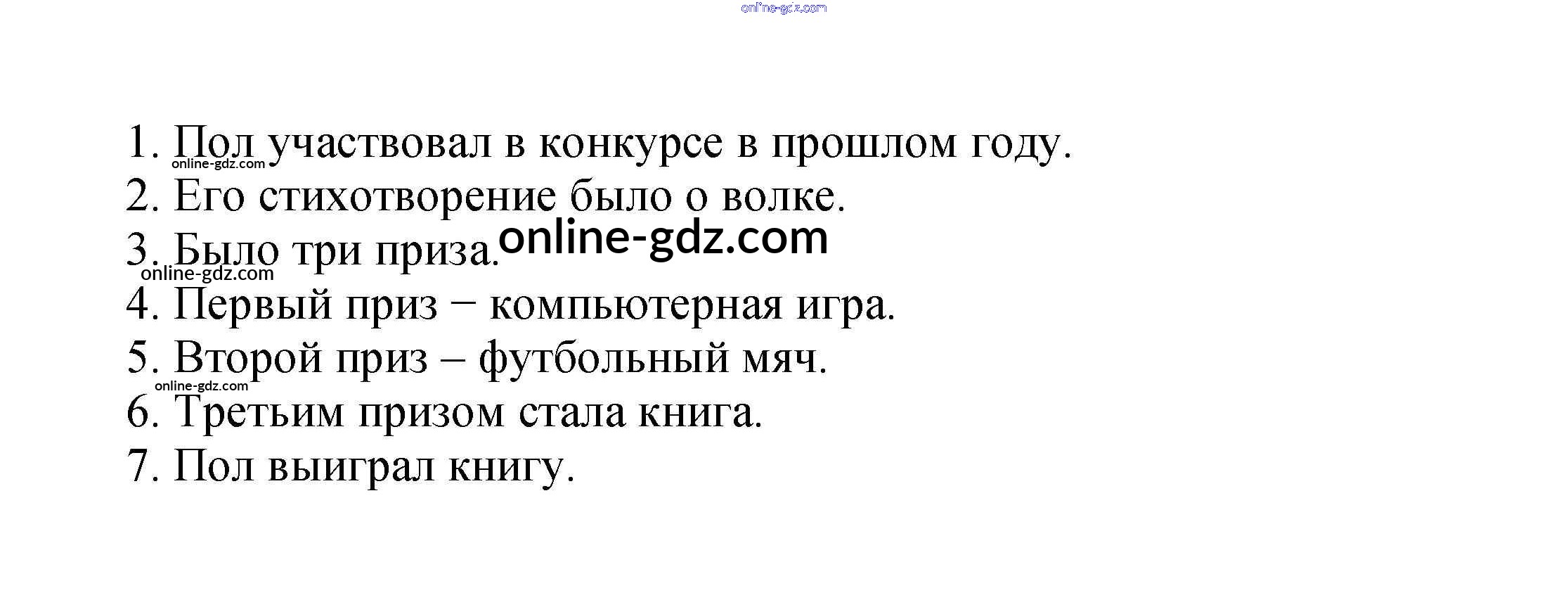 1. Пол участвовал в конкурсе в прошлом году.
2. Его стихотворение было о волке.
3. Было три приза.
4. Первый приз − компьютерная игра.
5. Второй приз – футбольный мяч.
6. Третьим призом стала книга.
7. Пол выиграл книгу.

online-gdz.com